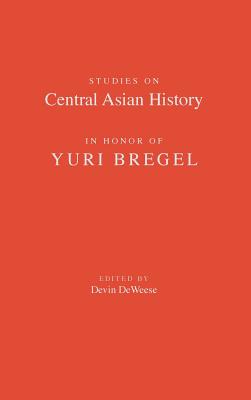 STUDIES ON
Central Asian History

IN HONOR OF
YURI BREGEL

EDITED BY
Devin DeWeese